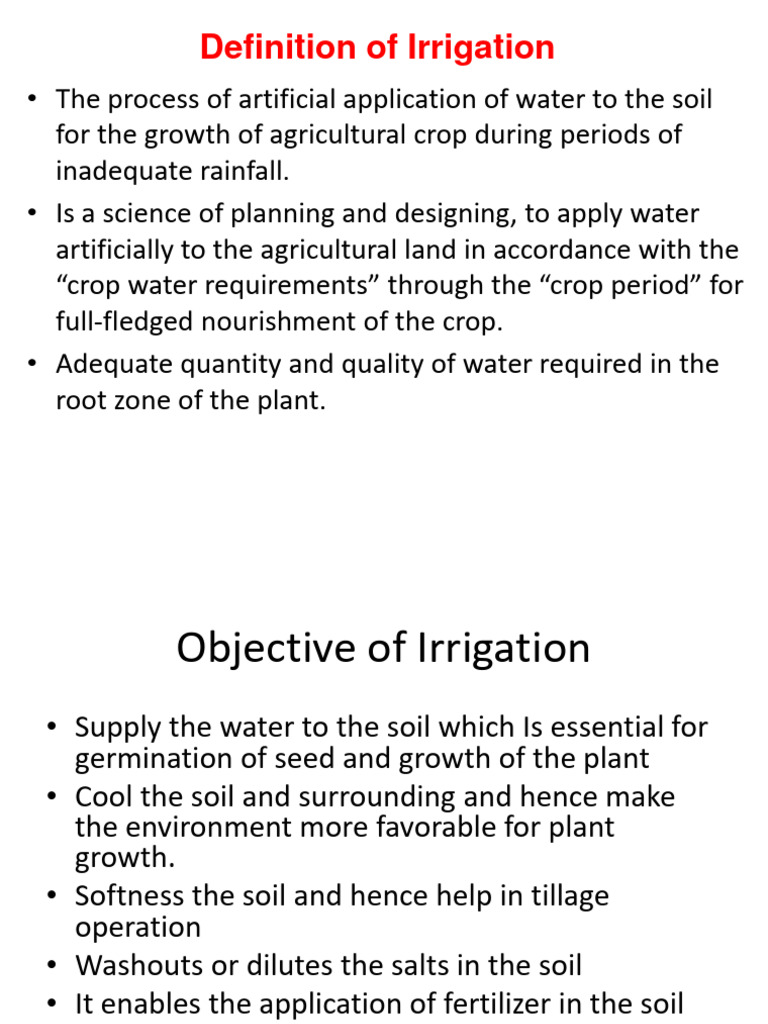 Definition of Irrigation

• The process of artificial application of water to the soil for the growth of agricultural crop during periods of inadequate rainfall.

• Is a science of planning and designing, to apply water artificially to the agricultural land in accordance with the “crop water requirements” through the “crop period” for full-fledged nourishment of the crop.

• Adequate quantity and quality of water required in the root zone of the plant.

Objective of Irrigation

• Supply the water to the soil which Is essential for germination of seed and growth of the plant

• Cool the soil and surrounding and hence make the environment more favorable for plant growth.

• Softness the soil and hence help in tillage operation

• Washouts or dilutes the salts in the soil

• It enables the application of fertilizer in the soil